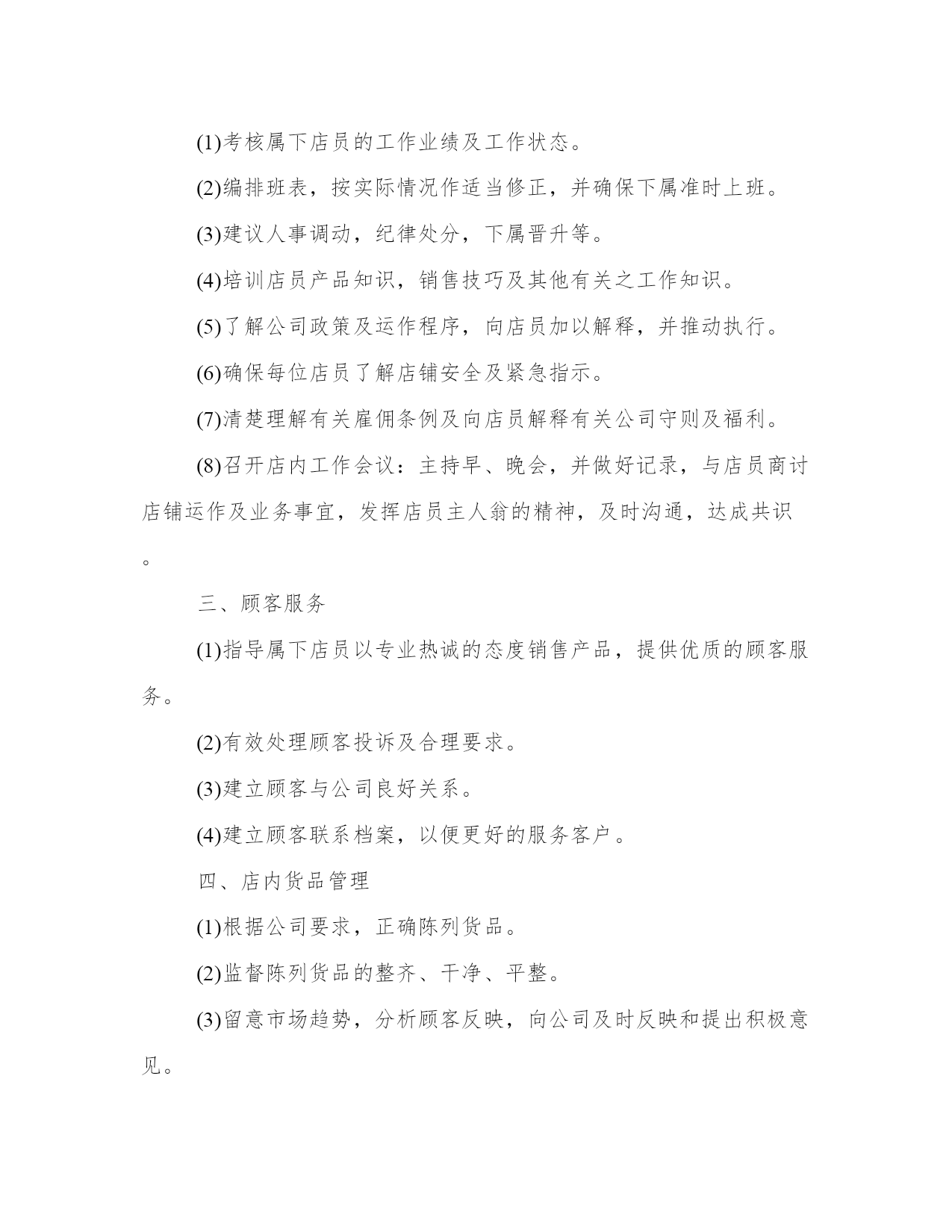 (1)考核属下店员的工作业绩及工作状态。

(2)编排班表，按实际情况作适当修正，并确保下属准时上班。

(3)建议人事调动，纪律处分，下属晋升等。

(4)培训店员产品知识，销售技巧及其他有关之工作知识。

(5)了解公司政策及运作程序，向店员加以解释，并推动执行。

(6)确保每位店员了解店铺安全及紧急指示。

(7)清楚理解有关雇佣条例及向店员解释有关公司守则及福利。

(8)召开店内工作会议：主持早、晚会，并做好记录，与店员商讨店铺运作及业务事宜，发挥店员主人翁的精神，及时沟通，达成共识。

三、顾客服务

(1)指导属下店员以专业热诚的态度销售产品，提供优质的顾客服务。

(2)有效处理顾客投诉及合理要求。

(3)建立顾客与公司良好关系。

(4)建立顾客联系档案，以便更好的服务客户。

四、店内货品管理

(1)根据公司要求，正确陈列货品。

(2)监督陈列货品的整齐、干净、平整。

(3)留意市场趋势，分析顾客反映，向公司及时反映和提出积极意见。